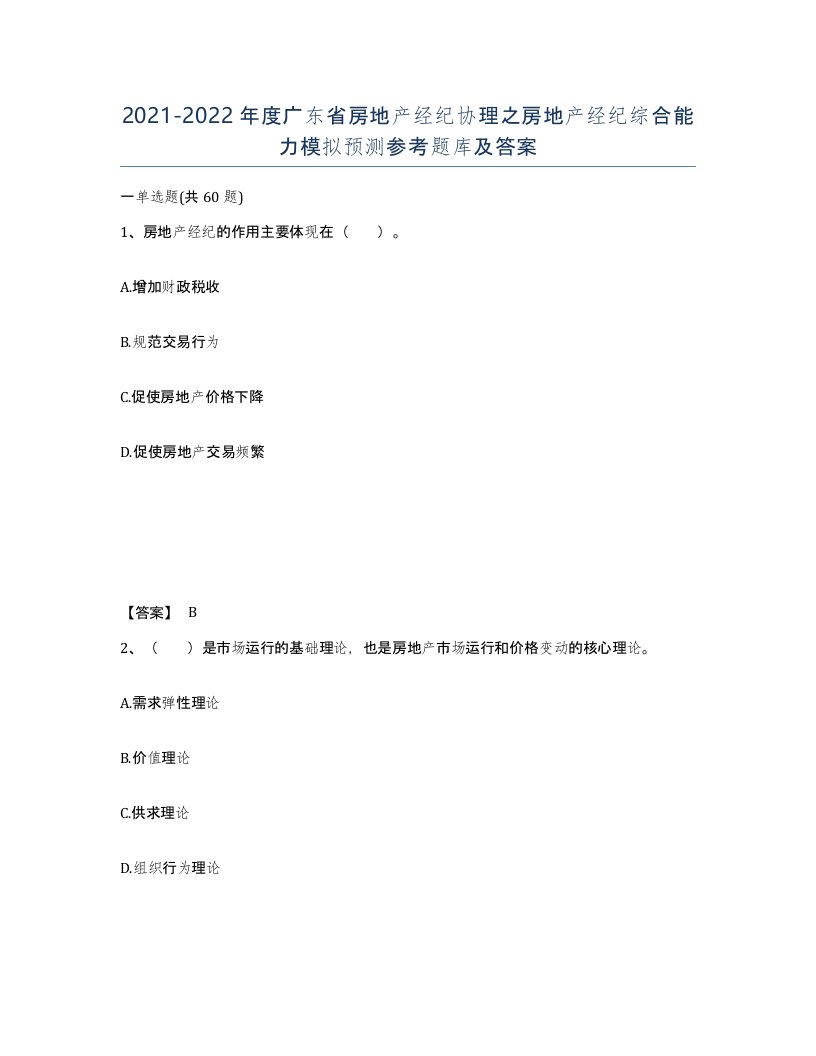 2021-2022年度广东省房地产经纪协理之房地产经纪综合能力模拟预测参考题库及答案

一单选题(共60题)

1、房地产经纪的作用主要体现在（　）。

A.增加财政税收

B.规范交易行为

C.促使房地产价格下降

D.促使房地产交易频繁

【答案】 B

2、（　）是市场运行的基础理论，也是房地产市场运行和价格变动的核心理论。

A.需求弹性理论

B.价值理论

C.供求理论

D.组织行为理论